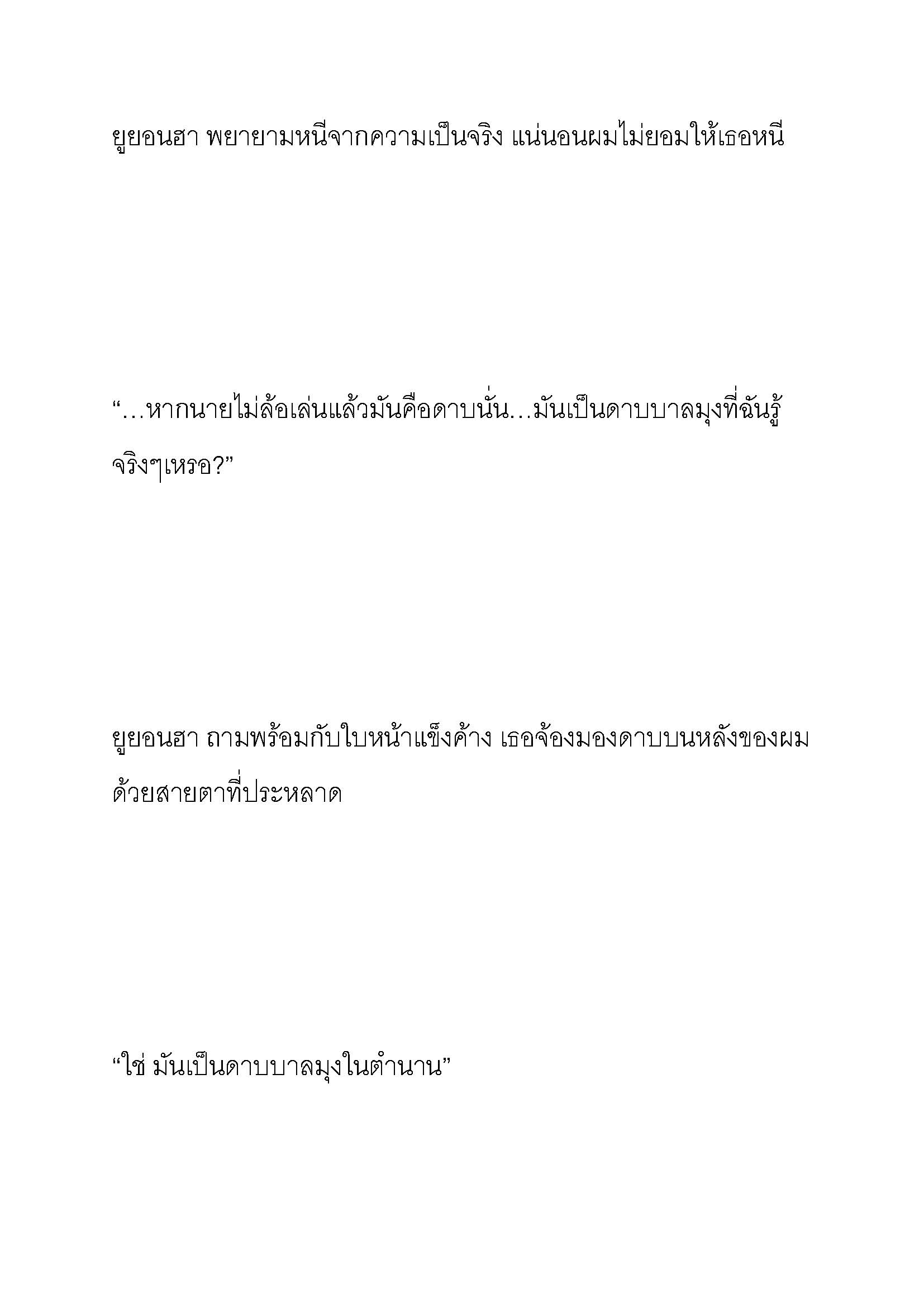 ยูยอนฮา พยายามหนีจากความเป็นจริง แน่นอนผมไม่ยอมให้เธอหนี

“…หากนายไม่ล้อเล่นแล้วมันคือดาบนั่น…มันเป็นดาบบาลมุงที่ฉันรู้จริงๆเหรอ?”

ยูยอนฮา ถามพร้อมกับใบหน้าแข็งค้าง เธอจ้องมองดาบบนหลังของผมด้วยสายตาที่ประหลาด

“ใช่ มันเป็นดาบบาลมุงในตำนาน”